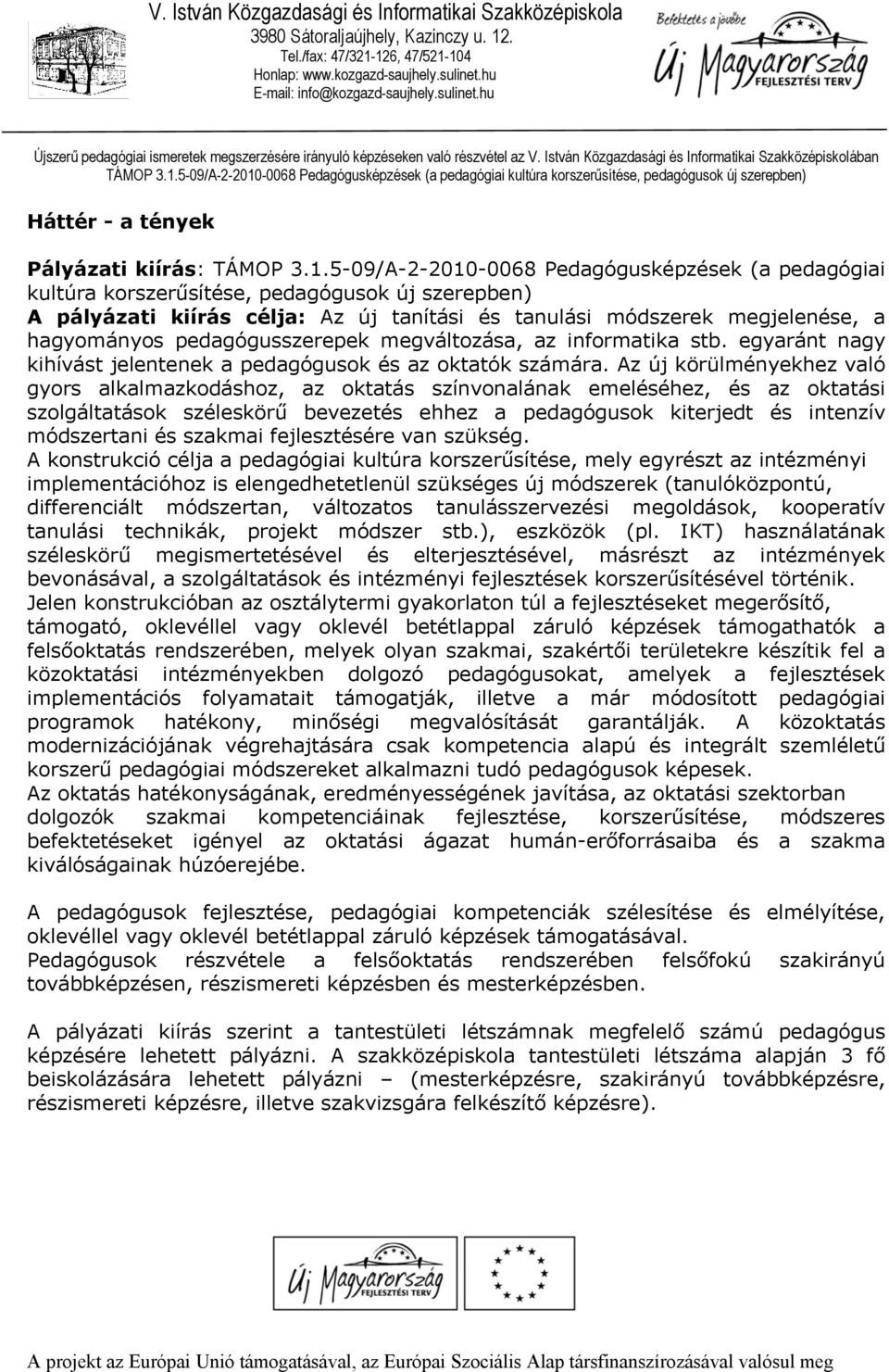 V. István Közgazdasági és Informatikai Szakközépiskola
3980 Sátoraljaújhely, Kazinczy u. 12.
Tel./fax: 47/321-126, 47/521-104
Honlap: www.kozgazd-saujhely.sulinet.hu
E-mail: info@kozgazd-saujhely.sulinet.hu

Befektetés a jövőbe
Új Magyarország
FEJLESZTÉSI TERV

Újszerű pedagógiai ismeretek megszerzésére irányuló képzéseken való részvétel az V. István Közgazdasági és Informatikai Szakközépiskolában
TÁMOP 3.1.5-09/A-2-2010-0068 Pedagógusképzések (a pedagógiai kultúra korszerűsítése, pedagógusok új szerepben)

Háttér - a tények

Pályázati kiírás: TÁMOP 3.1.5-09/A-2-2010-0068 Pedagógusképzések (a pedagógiai kultúra korszerűsítése, pedagógusok új szerepben)
A pályázati kiírás célja: Az új tanítási és tanulási módszerek megjelenése, a hagyományos pedagógusszerepek megváltozása, az informatika stb. egyaránt nagy kihívást jelentenek a pedagógusok és az oktatók számára. Az új körülményekhez való gyors alkalmazkodáshoz, az oktatás színvonalának emeléséhez, és az oktatási szolgáltatások széleskörű bevezetés ehhez a pedagógusok kiterjedt és intenzív módszertani és szakmai fejlesztésére van szükség.
A konstrukció célja a pedagógiai kultúra korszerűsítése, mely egyrészt az intézményi implementációhoz is elengedhetetlenül szükséges új módszerek (tanulóközpontú, differenciált módszertan, változatos tanulásszervezési megoldások, kooperatív tanulási technikák, projekt módszer stb.), eszközök (pl. IKT) használatának széleskörű megismertetésével és elterjesztésével, másrészt az intézmények bevonásával, a szolgáltatások és intézményi fejlesztések korszerűsítésével történik.
Jelen konstrukcióban az osztálytermi gyakorlaton túl a fejlesztéseket megerősítő, támogató, oklevéllel vagy oklevél betétlappal záruló képzések támogathatók a felsőoktatás rendszerében, melyek olyan szakmai, szakértői területekre készítik fel a közoktatási intézményekben dolgozó pedagógusokat, amelyek a fejlesztések implementációs folyamatait támogatják, illetve a már módosított pedagógiai programok hatékony, minőségi megvalósítását garantálják. A közoktatás modernizációjának végrehajtására csak kompetencia alapú és integrált szemléletű korszerű pedagógiai módszereket alkalmazni tudó pedagógusok képesek.
Az oktatás hatékonyságának, eredményességének javítása, az oktatási szektorban dolgozók szakmai kompetenciáinak fejlesztése, korszerűsítése, módszeres befektetéseket igényel az oktatási ágazat humán-erőforrásaiba és a szakma kiválóságainak húzóerejébe.

A pedagógusok fejlesztése, pedagógiai kompetenciák szélesítése és elmélyítése, oklevéllel vagy oklevél betétlappal záruló képzések támogatásával.
Pedagógusok részvétele a felsőoktatás rendszerében felsőfokú szakirányú továbbképzésen, részismereti képzésben és mesterképzésben.

A pályázati kiírás szerint a tantestületi létszámnak megfelelő számú pedagógus képzésére lehetett pályázni. A szakközépiskola tantestületi létszáma alapján 3 fő beiskolázására lehetett pályázni – (mesterképzésre, szakirányú továbbképzésre, részismereti képzésre, illetve szakvizsgára felkészítő képzésre).

Új Magyarország
FEJLESZTÉSI TERV

A projekt az Európai Unió támogatásával, az Európai Szociális Alap társfinanszírozásával valósul meg